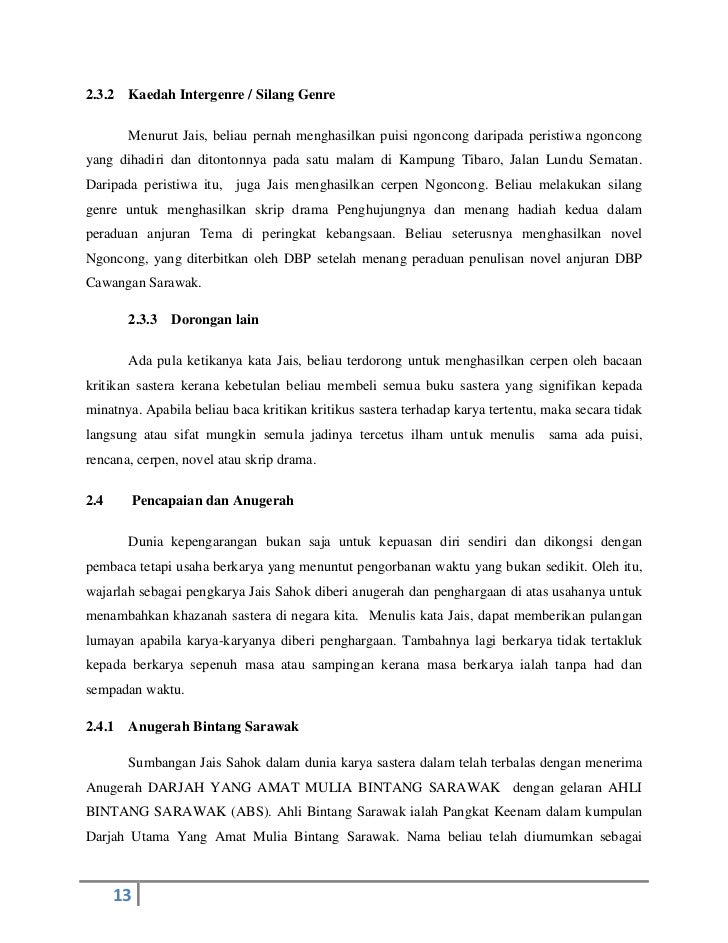 2.3.2 Kaedah Intergenre / Silang Genre

Menurut Jais, beliau pernah menghasilkan puisi ngoncong daripada peristiwa ngoncong yang dihadiri dan ditontonnya pada satu malam di Kampung Tibaro, Jalan Lundu Sematan. Daripada peristiwa itu, juga Jais menghasilkan cerpen Ngoncong. Beliau melakukan silang genre untuk menghasilkan skrip drama Penghujungnya dan menang hadiah kedua dalam peraduan anjuran Tema di peringkat kebangsaan. Beliau seterusnya menghasilkan novel Ngoncong, yang diterbitkan oleh DBP setelah menang peraduan penulisan novel anjuran DBP Cawangan Sarawak.

2.3.3 Dorongan lain

Ada pula ketikanya kata Jais, beliau terdorong untuk menghasilkan cerpen oleh bacaan kritikan sastera kerana kebetulan beliau membeli semua buku sastera yang signifikan kepada minatnya. Apabila beliau baca kritikan kritikus sastera terhadap karya tertentu, maka secara tidak langsung atau sifat mungkin semula jadinya tercetus ilham untuk menulis sama ada puisi, rencana, cerpen, novel atau skrip drama.

2.4 Pencapaian dan Anugerah

Dunia kepengarangan bukan saja untuk kepuasan diri sendiri dan dikongsi dengan pembaca tetapi usaha berkarya yang menuntut pengorbanan waktu yang bukan sedikit. Oleh itu, wajarlah sebagai pengkarya Jais Sahok diberi anugerah dan penghargaan di atas usahanya untuk menambahkan khazanah sastera di negara kita. Menulis kata Jais, dapat memberikan pulangan lumayan apabila karya-karyanya diberi penghargaan. Tambahnya lagi berkarya tidak tertakluk kepada berkarya sepenuh masa atau sampingan kerana masa berkarya ialah tanpa had dan sempadan waktu.

2.4.1 Anugerah Bintang Sarawak

Sumbangan Jais Sahok dalam dunia karya sastera dalam telah terbalas dengan menerima Anugerah DARJAH YANG AMAT MULIA BINTANG SARAWAK dengan gelaran AHLI BINTANG SARAWAK (ABS). Ahli Bintang Sarawak ialah Pangkat Keenam dalam kumpulan Darjah Utama Yang Amat Mulia Bintang Sarawak. Nama beliau telah diumumkan sebagai

13